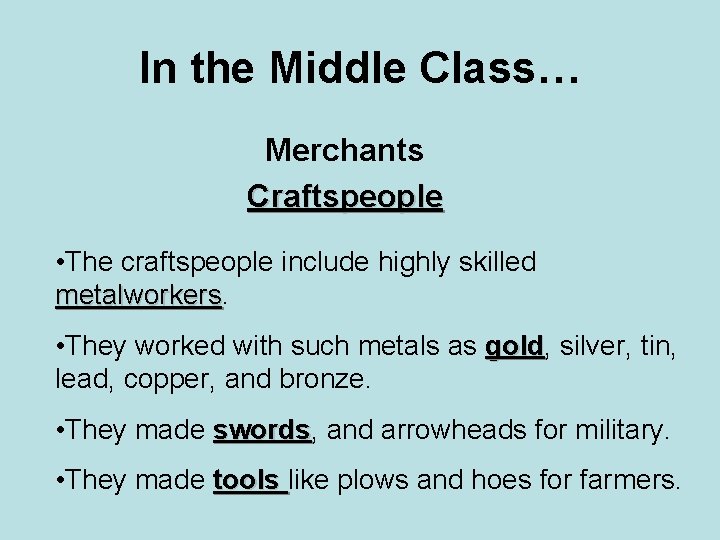 In the Middle Class…

Merchants

Craftspeople

•The craftspeople include highly skilled metalworkers.

•They worked with such metals as gold, silver, tin, lead, copper, and bronze.

•They made swords, and arrowheads for military.

•They made tools like plows and hoes for farmers.